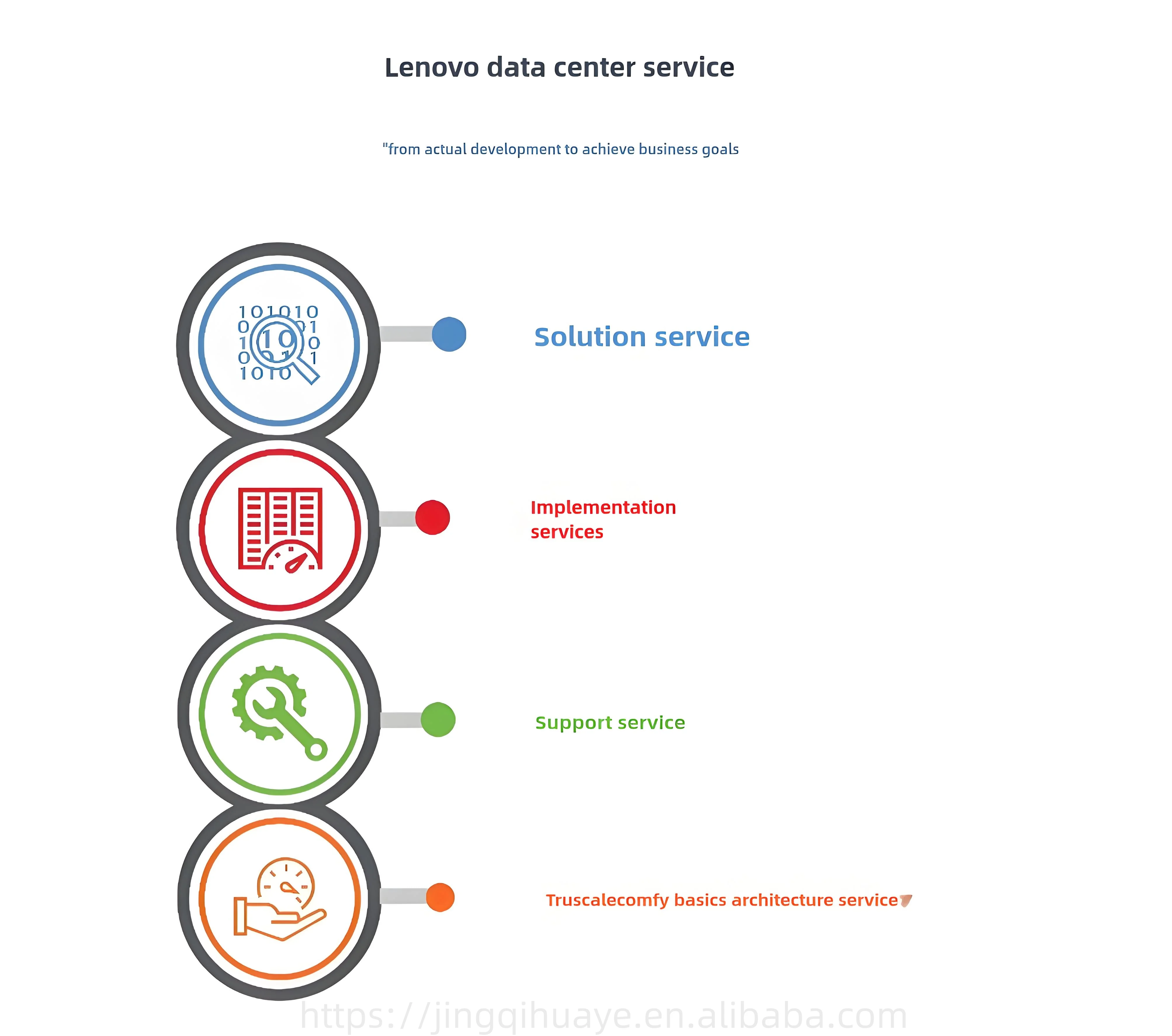 Lenovo data center service

"from actual development to achieve business goals

Solution service

Implementation services

Support service

Truscalecomfy basics architecture service

https://jingqihuaye.en.alibaba.com